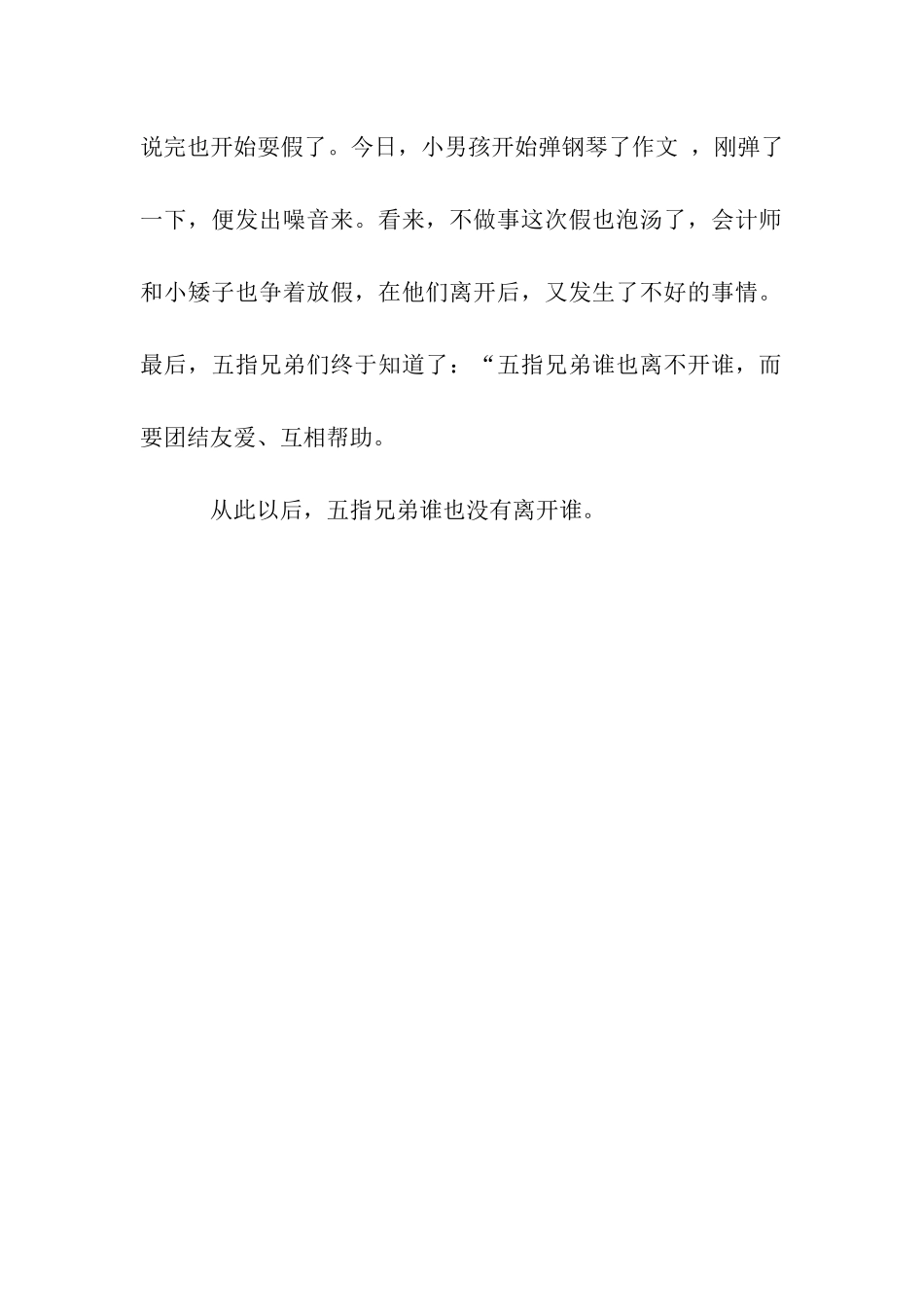 说完也开始要假了。今日，小男孩开始弹钢琴了作文 ，刚弹了一下，便发出噪音来。看来，不做事这次假也泡汤了，会计师和小矮子也争着放假，在他们离开后，又发生了不好的事情。最后，五指兄弟们终于知道了：“五指兄弟谁也离不开谁，而要团结友爱、互相帮助。

从此以后，五指兄弟谁也没有离开谁。